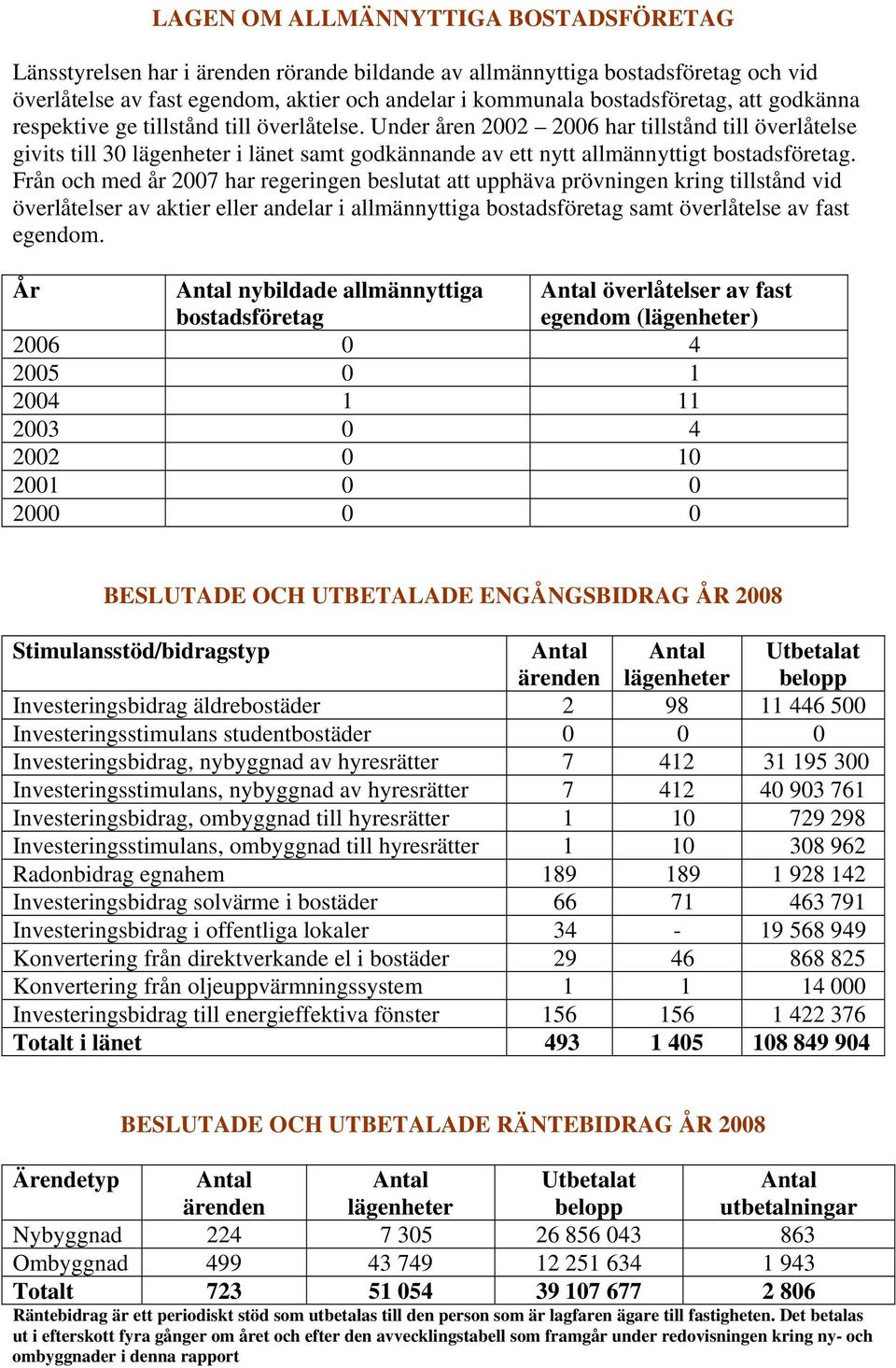 LAGEN OM ALLMÄNNYTTIGA BOSTADSFÖRETAG

Länsstyrelsen har i ärenden rörande bildande av allmännyttiga bostadsföretag och vid överlåtelse av fast egendom, aktier och andelar i kommunala bostadsföretag, att godkänna respektive ge tillstånd till överlåtelse. Under åren 2002 – 2006 har tillstånd till överlåtelse givits till 30 lägenheter i länet samt godkännande av ett nytt allmännyttigt bostadsföretag. Från och med år 2007 har regeringen beslutat att upphäva prövningen kring tillstånd vid överlåtelser av aktier eller andelar i allmännyttiga bostadsföretag samt överlåtelse av fast egendom.

| År | Antal nybildade allmännyttiga bostadsföretag | Antal överlåtelser av fast egendom (lägenheter) |
|---|---|---|
| 2006 | 0 | 4 |
| 2005 | 0 | 1 |
| 2004 | 1 | 11 |
| 2003 | 0 | 4 |
| 2002 | 0 | 10 |
| 2001 | 0 | 0 |
| 2000 | 0 | 0 |

BESLUTADE OCH UTBETALADE ENGÅNGSBIDRAG ÅR 2008

| Stimulansstöd/bidragstyp | Antal ärenden | Antal lägenheter | Utbetalat belopp |
|---|---|---|---|
| Investeringsbidrag äldrebostäder | 2 | 98 | 11 446 500 |
| Investeringsstimulans studentbostäder | 0 | 0 | 0 |
| Investeringsbidrag, nybyggnad av hyresrätter | 7 | 412 | 31 195 300 |
| Investeringsstimulans, nybyggnad av hyresrätter | 7 | 412 | 40 903 761 |
| Investeringsbidrag, ombyggnad till hyresrätter | 1 | 10 | 729 298 |
| Investeringsstimulans, ombyggnad till hyresrätter | 1 | 10 | 308 962 |
| Radonbidrag egnahem | 189 | 189 | 1 928 142 |
| Investeringsbidrag solvärme i bostäder | 66 | 71 | 463 791 |
| Investeringsbidrag i offentliga lokaler | 34 | - | 19 568 949 |
| Konvertering från direktverkande el i bostäder | 29 | 46 | 868 825 |
| Konvertering från oljeuppvärmningssystem | 1 | 1 | 14 000 |
| Investeringsbidrag till energieffektiva fönster | 156 | 156 | 1 422 376 |
| Totalt i länet | 493 | 1 405 | 108 849 904 |

BESLUTADE OCH UTBETALADE RÄNTEBIDRAG ÅR 2008

| Ärendetyp | Antal ärenden | Antal lägenheter | Utbetalat belopp | Antal utbetalningar |
|---|---|---|---|---|
| Nybyggnad | 224 | 7 305 | 26 856 043 | 863 |
| Ombyggnad | 499 | 43 749 | 12 251 634 | 1 943 |
| Totalt | 723 | 51 054 | 39 107 677 | 2 806 |

Räntebidrag är ett periodiskt stöd som utbetalas till den person som är lagfaren ägare till fastigheten. Det betalas ut i efterskott fyra gånger om året och efter den avvecklingstabell som framgår under redovisningen kring ny- och ombyggnader i denna rapport